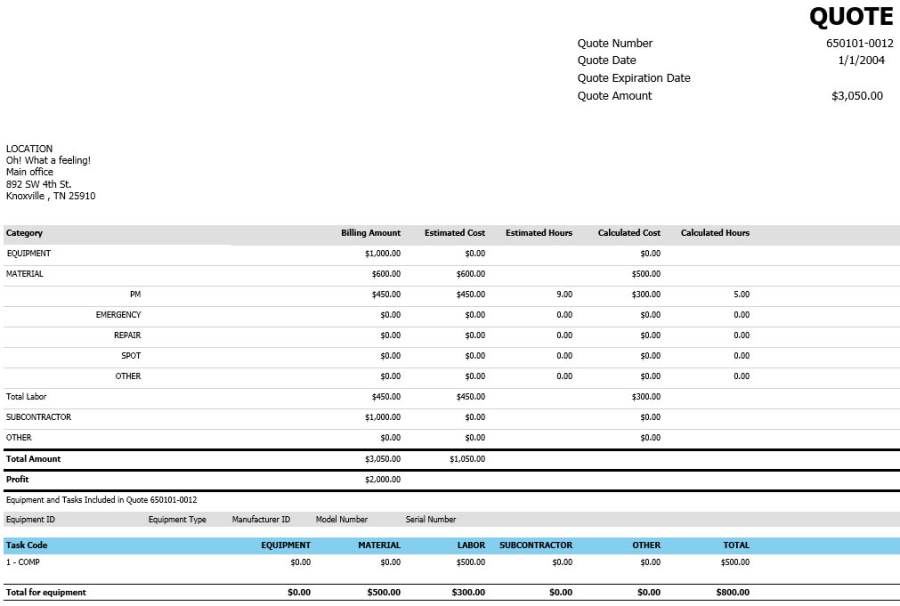 QUOTE

Quote Number 650101-0012
Quote Date 1/1/2004
Quote Expiration Date
Quote Amount $3,050.00

LOCATION
Oh! What a feeling!
Main office
892 SW 4th St.
Knoxville , TN 25910

| Category | Billing Amount | Estimated Cost | Estimated Hours | Calculated Cost | Calculated Hours |
|---|---|---|---|---|---|
| EQUIPMENT | $1,000.00 | $0.00 | | $0.00 | |
| MATERIAL | $600.00 | $600.00 | | $500.00 | |
| PM | $450.00 | $450.00 | 9.00 | $300.00 | 5.00 |
| EMERGENCY | $0.00 | $0.00 | 0.00 | $0.00 | 0.00 |
| REPAIR | $0.00 | $0.00 | 0.00 | $0.00 | 0.00 |
| SPOT | $0.00 | $0.00 | 0.00 | $0.00 | 0.00 |
| OTHER | $0.00 | $0.00 | 0.00 | $0.00 | 0.00 |
| Total Labor | $450.00 | $450.00 | | $300.00 | |
| SUBCONTRACTOR | $1,000.00 | $0.00 | | $0.00 | |
| OTHER | $0.00 | $0.00 | | $0.00 | |
| Total Amount | $3,050.00 | $1,050.00 | | | |
| Profit | $2,000.00 | | | | |

Equipment and Tasks Included in Quote 650101-0012

Equipment ID Equipment Type Manufacturer ID Model Number Serial Number

| Task Code | EQUIPMENT | MATERIAL | LABOR | SUBCONTRACTOR | OTHER | TOTAL |
|---|---|---|---|---|---|---|
| 1 - COMP | $0.00 | $0.00 | $500.00 | $0.00 | $0.00 | $500.00 |
| Total for equipment | $0.00 | $500.00 | $300.00 | $0.00 | $0.00 | $800.00 |